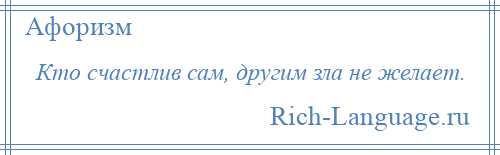 Афоризм

Кто счастлив сам, другим зла не желает.

Rich-Language.ru